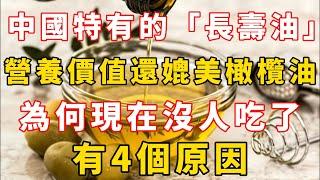 中國特有的「長壽油」
營養價值還媲美橄欖油
為何現在沒人吃了
有4個原因